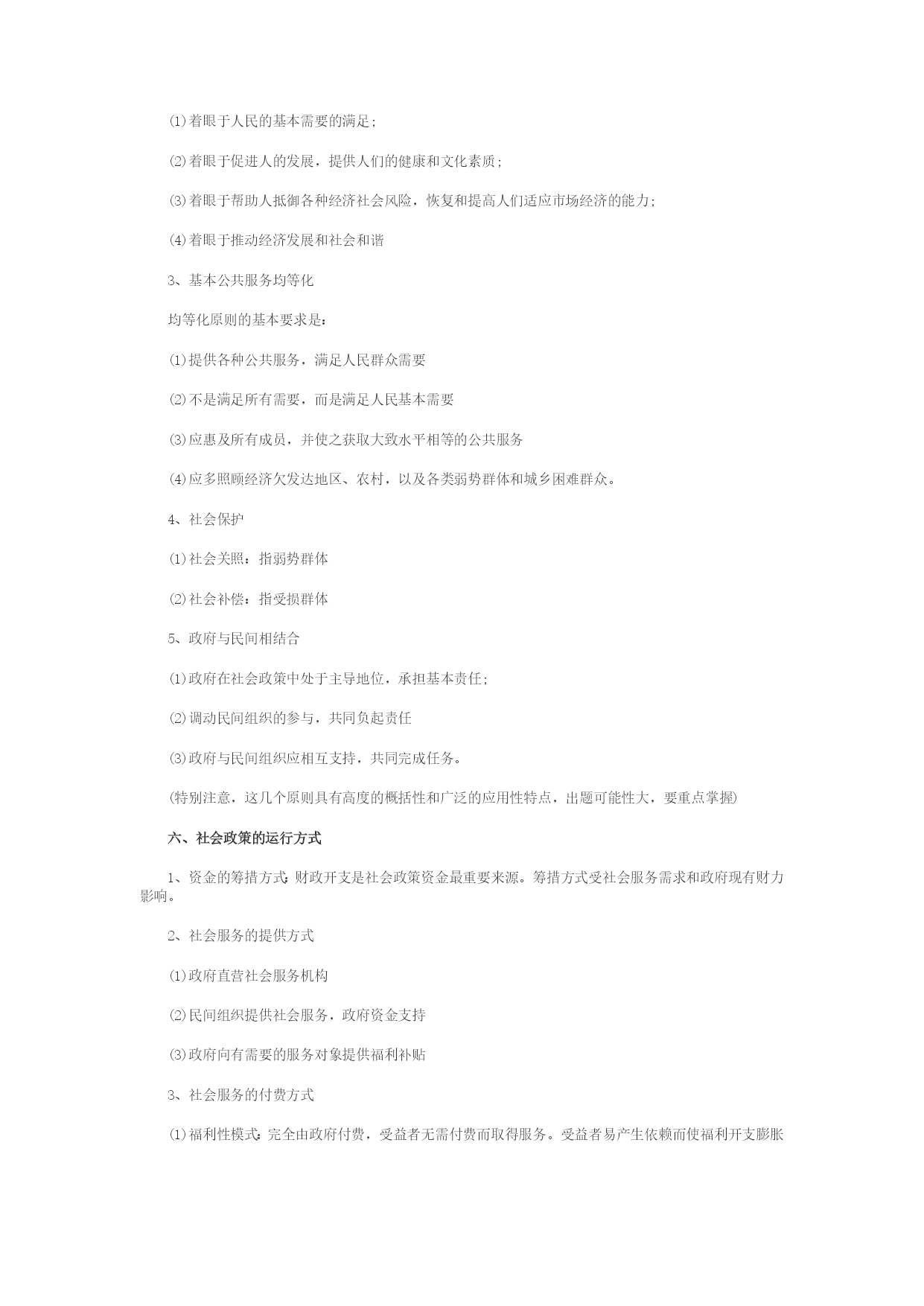 ⑴着眼于人民的基本需要的满足；

⑵着眼于促进人的发展，提供人们的健康和文化素质；

⑶着眼于帮助人抵御各种经济社会风险，恢复和提高人们适应市场经济的能力；

⑷着眼于推动经济发展和社会和谐

3、基本公共服务均等化

均等化原则的基本要求是：

⑴提供各种公共服务，满足人民群众需要

⑵不是满足所有需要，而是满足人民基本需要

⑶应惠及所有成员，并使之获取大致水平相等的公共服务

⑷应多照顾经济欠发达地区、农村，以及各类弱势群体和城乡困难群众。

4、社会保护

⑴社会关照：指弱势群体

⑵社会补偿：指受损群体

5、政府与民间相结合

⑴政府在社会政策中处于主导地位，承担基本责任；

⑵调动民间组织的参与，共同负起责任

⑶政府与民间组织应相互支持，共同完成任务。

(特别注意，这几个原则具有高度的概括性和广泛的应用性特点，出题可能性大，要重点掌握)

六、社会政策的运行方式

1、资金的筹措方式：财政开支是社会政策资金最重要来源。筹措方式受社会服务需求和政府现有财力影响。

2、社会服务的提供方式

⑴政府直营社会服务机构

⑵民间组织提供社会服务，政府资金支持

⑶政府向有需要的服务对象提供福利补贴

3、社会服务的付费方式

⑴福利性模式：完全由政府付费，受益者无需付费而取得服务。受益者易产生依赖而使福利开支膨胀